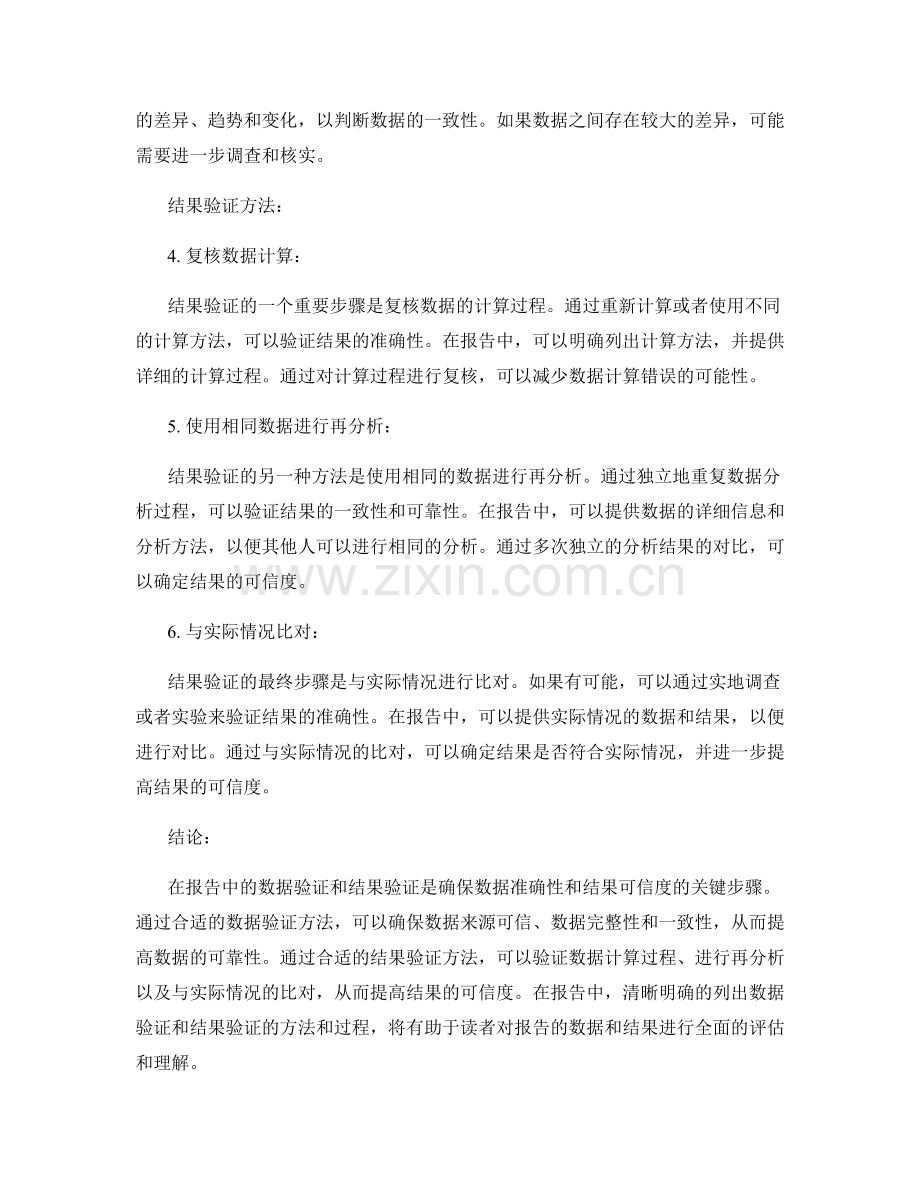 的差异、趋势和变化，以判断数据的一致性。如果数据之间存在较大的差异，可能需要进一步调查和核实。

结果验证方法：

4. 复核数据计算：

结果验证的一个重要步骤是复核数据的计算过程。通过重新计算或者使用不同的计算方法，可以验证结果的准确性。在报告中，可以明确列出计算方法，并提供详细的计算过程。通过对计算过程进行复核，可以减少数据计算错误的可能性。

5. 使用相同数据进行再分析：

结果验证的另一种方法是使用相同的数据进行再分析。通过独立地重复数据分析过程，可以验证结果的一致性和可靠性。在报告中，可以提供数据的详细信息和分析方法，以便其他人可以进行相同的分析。通过多次独立的分析结果的对比，可以确定结果的可信度。

www.zixin.com.cn

6. 与实际情况比对：

结果验证的最终步骤是与实际情况进行比对。如果有可能，可以通过实地调查或者实验来验证结果的准确性。在报告中，可以提供实际情况的数据和结果，以便进行对比。通过与实际情况的比对，可以确定结果是否符合实际情况，并进一步提高结果的可信度。

结论：

在报告中的数据验证和结果验证是确保数据准确性和结果可信度的关键步骤。通过合适的数据验证方法，可以确保数据来源可信、数据完整性和一致性，从而提高数据的可靠性。通过合适的结果验证方法，可以验证数据计算过程、进行再分析以及与实际情况的比对，从而提高结果的可信度。在报告中，清晰明确的列出数据验证和结果验证的方法和过程，将有助于读者对报告的数据和结果进行全面的评估和理解。